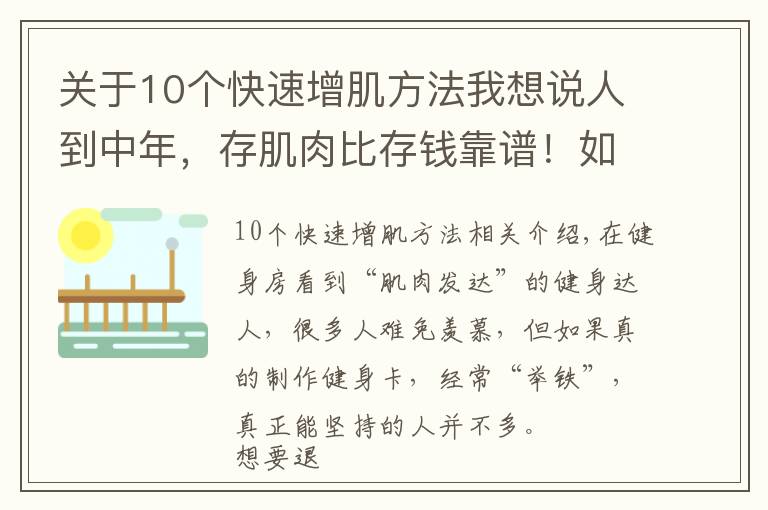 关于10个快速增肌方法我想说人到中年，存肌肉比存钱靠谱！如

10个快速增肌方法相关介绍，在健身房看到“肌肉发达”的健身达人，很多人难免羡慕，但如果真的制作健身卡，经常“举铁”，真正能坚持的人并不多。
想要退